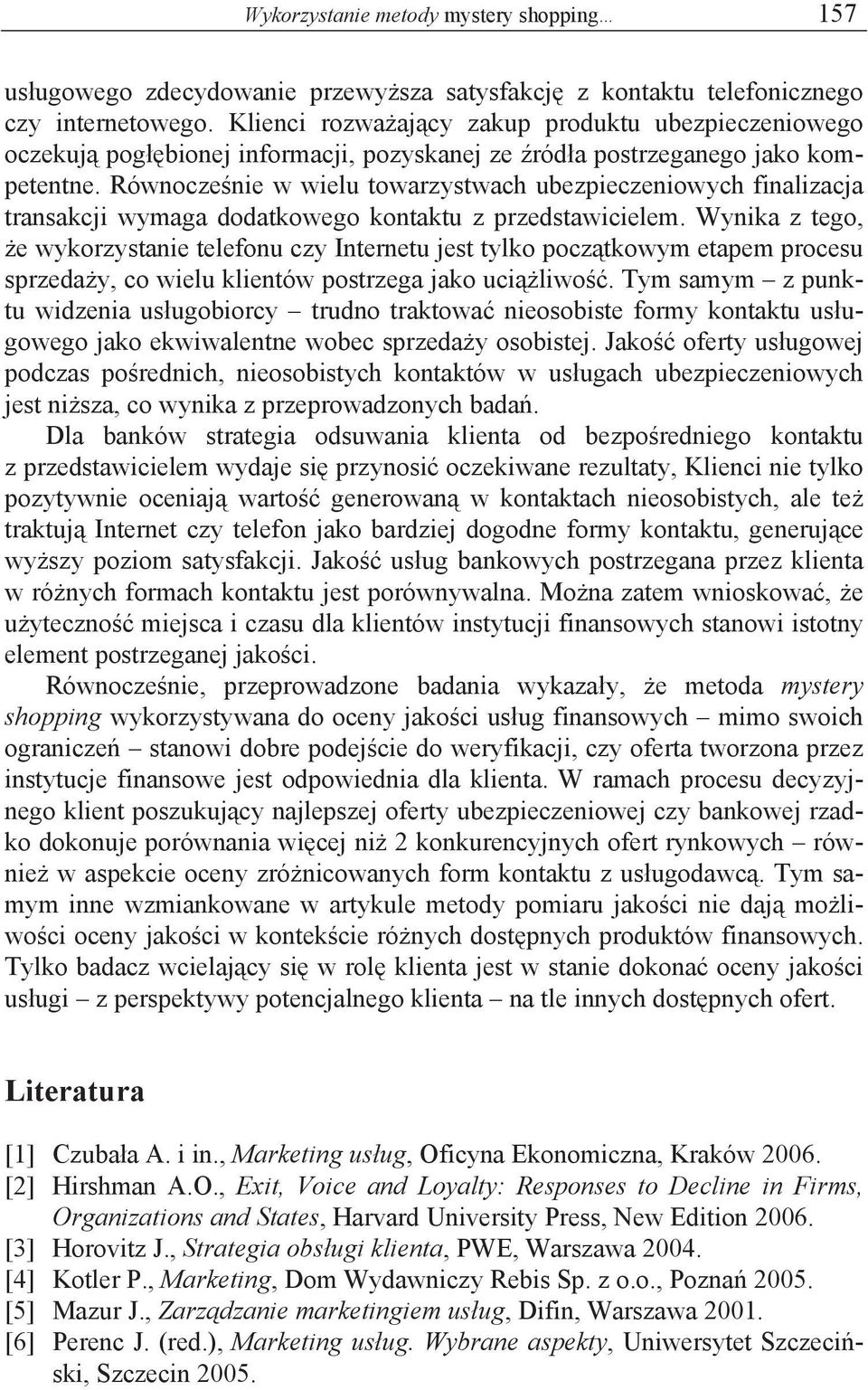 Wykorzystanie metody mystery shopping... 157

usługowego zdecydowanie przewyższa satysfakcję z kontaktu telefonicznego czy internetowego. Klienci rozważający zakup produktu ubezpieczeniowego oczekują pogłębionej informacji, pozyskanej ze źródła postrzeganego jako kompetentne. Równocześnie w wielu towarzystwach ubezpieczeniowych finalizacja transakcji wymaga dodatkowego kontaktu z przedstawicielem. Wynika z tego, że wykorzystanie telefonu czy Internetu jest tylko początkowym etapem procesu sprzedaży, co wielu klientów postrzega jako uciążliwość. Tym samym – z punktu widzenia usługobiorcy – trudno traktować nieosobiste formy kontaktu usługowego jako ekwiwalentne wobec sprzedaży osobistej. Jakość oferty usługowej podczas pośrednich, nieosobistych kontaktów w usługach ubezpieczeniowych jest niższa, co wynika z przeprowadzonych badań.

Dla banków strategia odsuwania klienta od bezpośredniego kontaktu z przedstawicielem wydaje się przynosić oczekiwane rezultaty, Klienci nie tylko pozytywnie oceniają wartość generowaną w kontaktach nieosobistych, ale też traktują Internet czy telefon jako bardziej dogodne formy kontaktu, generujące wyższy poziom satysfakcji. Jakość usług bankowych postrzegana przez klienta w różnych formach kontaktu jest porównywalna. Można zatem wnioskować, że użyteczność miejsca i czasu dla klientów instytucji finansowych stanowi istotny element postrzeganej jakości.

Równocześnie, przeprowadzone badania wykazały, że metoda mystery shopping wykorzystywana do oceny jakości usług finansowych – mimo swoich ograniczeń – stanowi dobre podejście do weryfikacji, czy oferta tworzona przez instytucje finansowe jest odpowiednia dla klienta. W ramach procesu decyzyjnego klient poszukujący najlepszej oferty ubezpieczeniowej czy bankowej rzadko dokonuje porównania więcej niż 2 konkurencyjnych ofert rynkowych – również w aspekcie oceny zróżnicowanych form kontaktu z usługodawcą. Tym samym inne wzmiankowane w artykule metody pomiaru jakości nie dają możliwości oceny jakości w kontekście różnych dostępnych produktów finansowych. Tylko badacz wcielający się w rolę klienta jest w stanie dokonać oceny jakości usługi – z perspektywy potencjalnego klienta – na tle innych dostępnych ofert.

Literatura

[1] Czubała A. i in., Marketing usług, Oficyna Ekonomiczna, Kraków 2006.
[2] Hirshman A.O., Exit, Voice and Loyalty: Responses to Decline in Firms, Organizations and States, Harvard University Press, New Edition 2006.
[3] Horovitz J., Strategia obsługi klienta, PWE, Warszawa 2004.
[4] Kotler P., Marketing, Dom Wydawniczy Rebis Sp. z o.o., Poznań 2005.
[5] Mazur J., Zarządzanie marketingiem usług, Difin, Warszawa 2001.
[6] Perenc J. (red.), Marketing usług. Wybrane aspekty, Uniwersytet Szczeciński, Szczecin 2005.